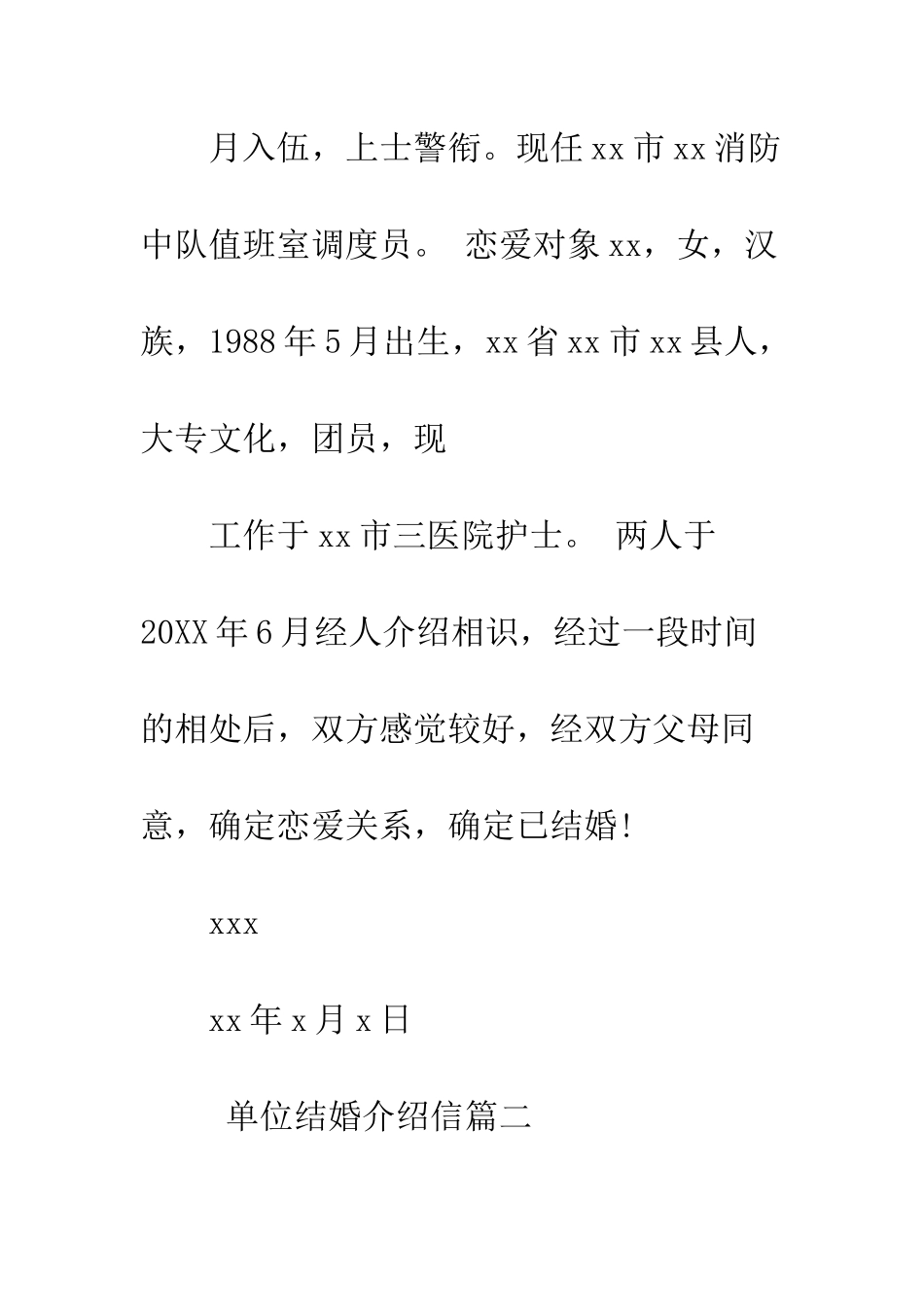 月入伍，上士警衔。现任 xx 市 xx 消防中队值班室调度员。 恋爱对象 xx，女，汉族，1988 年 5 月出生，xx 省 xx 市 xx 县人，大专文化，团员，现

工作于 xx 市三医院护士。 两人于 20XX 年 6 月经人介绍相识，经过一段时间的相处后，双方感觉较好，经双方父母同意，确定恋爱关系，确定已结婚!

xxx

xx 年 x 月 x 日

单位结婚介绍信篇二